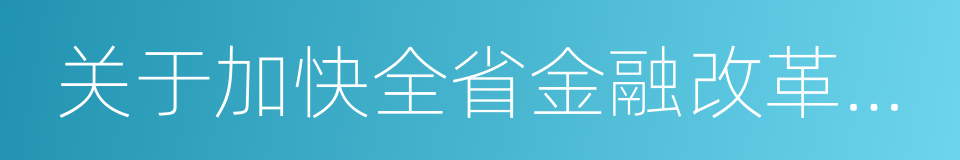 关于加快全省金融改革...